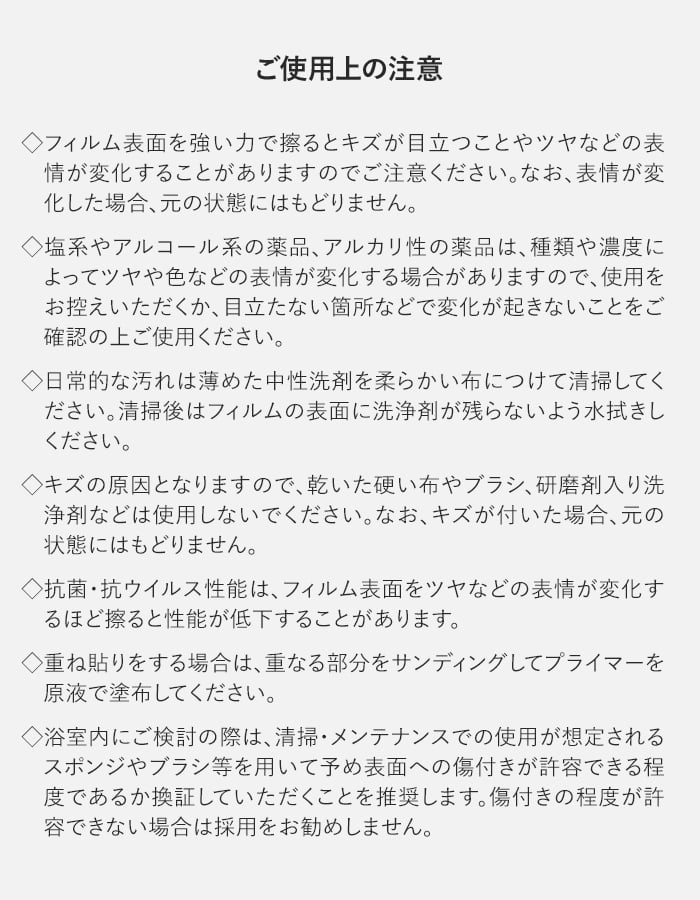 ご使用上の注意

◇フィルム表面を強い力で擦るとキズが目立つことやツヤなどの表情が変化することがありますのでご注意ください。なお、表情が変化した場合、元の状態にはもどりません。

◇塩系やアルコール系の薬品、アルカリ性の薬品は、種類や濃度によってツヤや色などの表情が変化する場合がありますので、使用をお控えいただくか、目立たない箇所などで変化が起きないことをご確認の上ご使用ください。

◇日常的な汚れは薄めた中性洗剤を柔らかい布につけて清掃してください。清掃後はフィルムの表面に洗浄剤が残らないよう水拭きしください。

◇キズの原因となりますので、乾いた硬い布やブラシ、研磨剤入り洗浄剤などは使用しないでください。なお、キズが付いた場合、元の状態にはもどりません。

◇抗菌・抗ウイルス性能は、フィルム表面をツヤなどの表情が変化するほど擦ると性能が低下することがあります。

◇重ね貼りをする場合は、重なる部分をサンディングしてプライマーを原液で塗布してください。

◇浴室内にご検討の際は、清掃・メンテナンスでの使用が想定されるスポンジやブラシ等を用いて予め表面への傷付きが許容できる程度であるか換証していただくことを推奨します。傷付きの程度が許容できない場合は採用をお勧めしません。